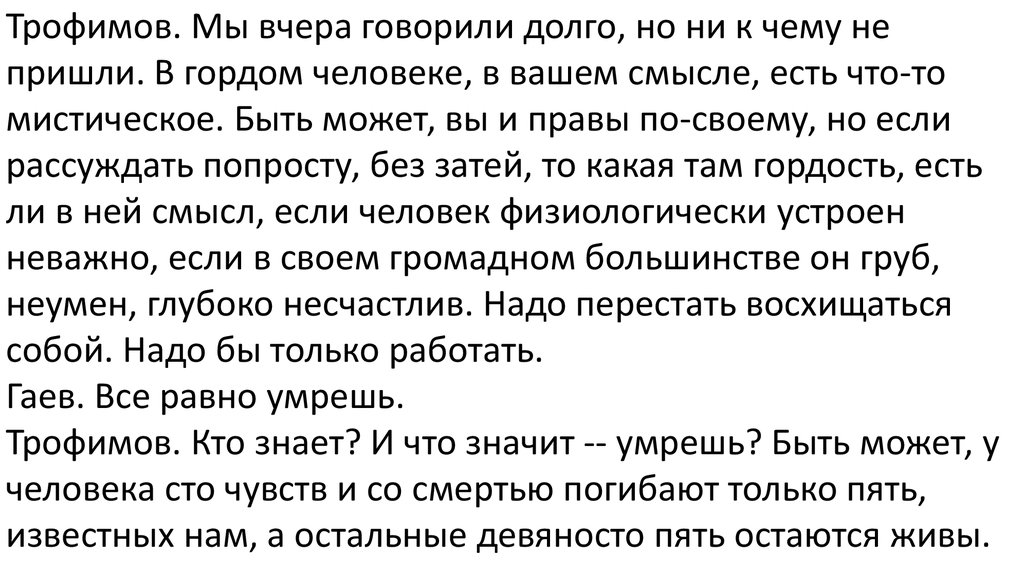 Трофимов. Мы вчера говорили долго, но ни к чему не пришли. В гордом человеке, в вашем смысле, есть что-то мистическое. Быть может, вы и правы по-своему, но если рассуждать попросту, без затей, то какая там гордость, есть ли в ней смысл, если человек физиологически устроен неважно, если в своем громадном большинстве он груб, неумен, глубоко несчастлив. Надо перестать восхищаться собой. Надо бы только работать.

Гаев. Все равно умрешь.

Трофимов. Кто знает? И что значит -- умрешь? Быть может, у человека сто чувств и со смертью погибают только пять, известных нам, а остальные девяносто пять остаются живы.